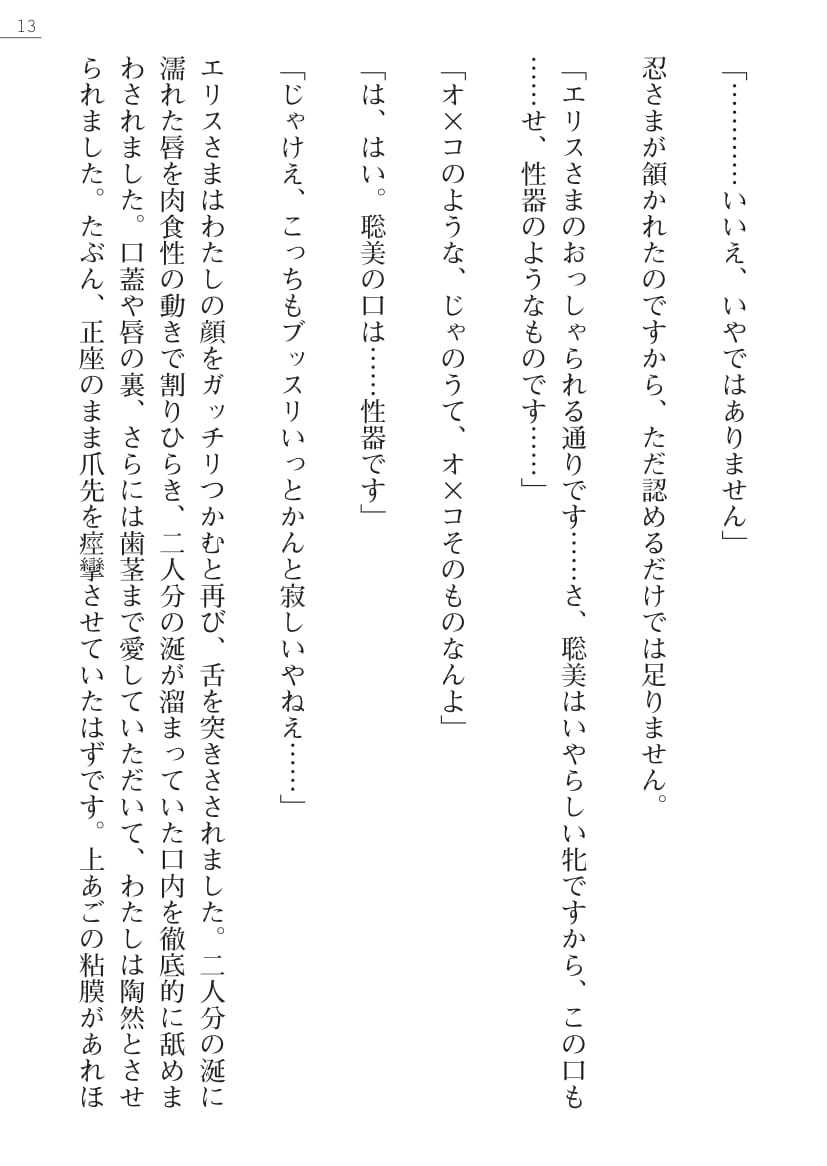 13

「…………いいえ、いやではありません」

忍さまが頷かれたのですから、ただ認めるだけでは足りません。

「エリスさまのおっしゃられる通りです……さ、聡美はいやらしい牝ですから、この口も……せ、性器のようなものです……」

「オ×コのような、じゃのうて、オ×コそのものなんよ」

「は、はい。聡美の口は……性器です」

「じゃけえ、こっちもブッスリいっとかんと寂しいやねえ……」

エリスさまはわたしの顔をガッチリつかむと再び、舌を突きさされました。二人分の涎に濡れた唇を肉食性の動きで割りひらき、二人分の涎が溜まっていた口内を徹底的に舐めまわされました。口蓋や唇の裏、さらには歯茎まで愛していただいて、わたしは陶然とさせられました。たぶん、正座のまま爪先を痙攣させていたはずです。上あごの粘膜があれほ